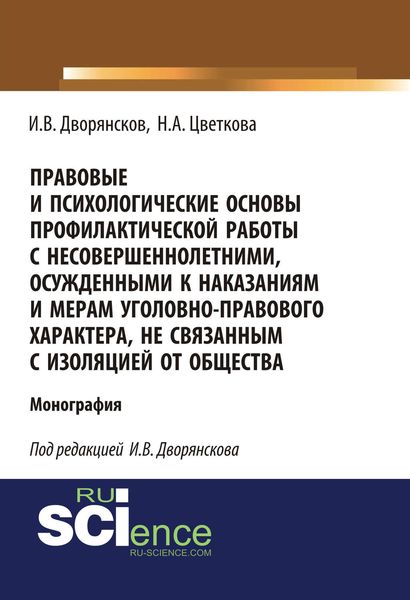 И.В. Дворянсков, Н.А. Цветкова

ПРАВОВЫЕ И ПСИХОЛОГИЧЕСКИЕ ОСНОВЫ ПРОФИЛАКТИЧЕСКОЙ РАБОТЫ С НЕСОВЕРШЕННОЛЕТНИМИ, ОСУЖДЕННЫМИ К НАКАЗАНИЯМ И МЕРАМ УГОЛОВНО-ПРАВОВОГО ХАРАКТЕРА, НЕ СВЯЗАННЫМ С ИЗОЛЯЦИЕЙ ОТ ОБЩЕСТВА

Монография

Под редакцией И.В. Дворянскова

RU SCIence
RU-SCIENCE.COM